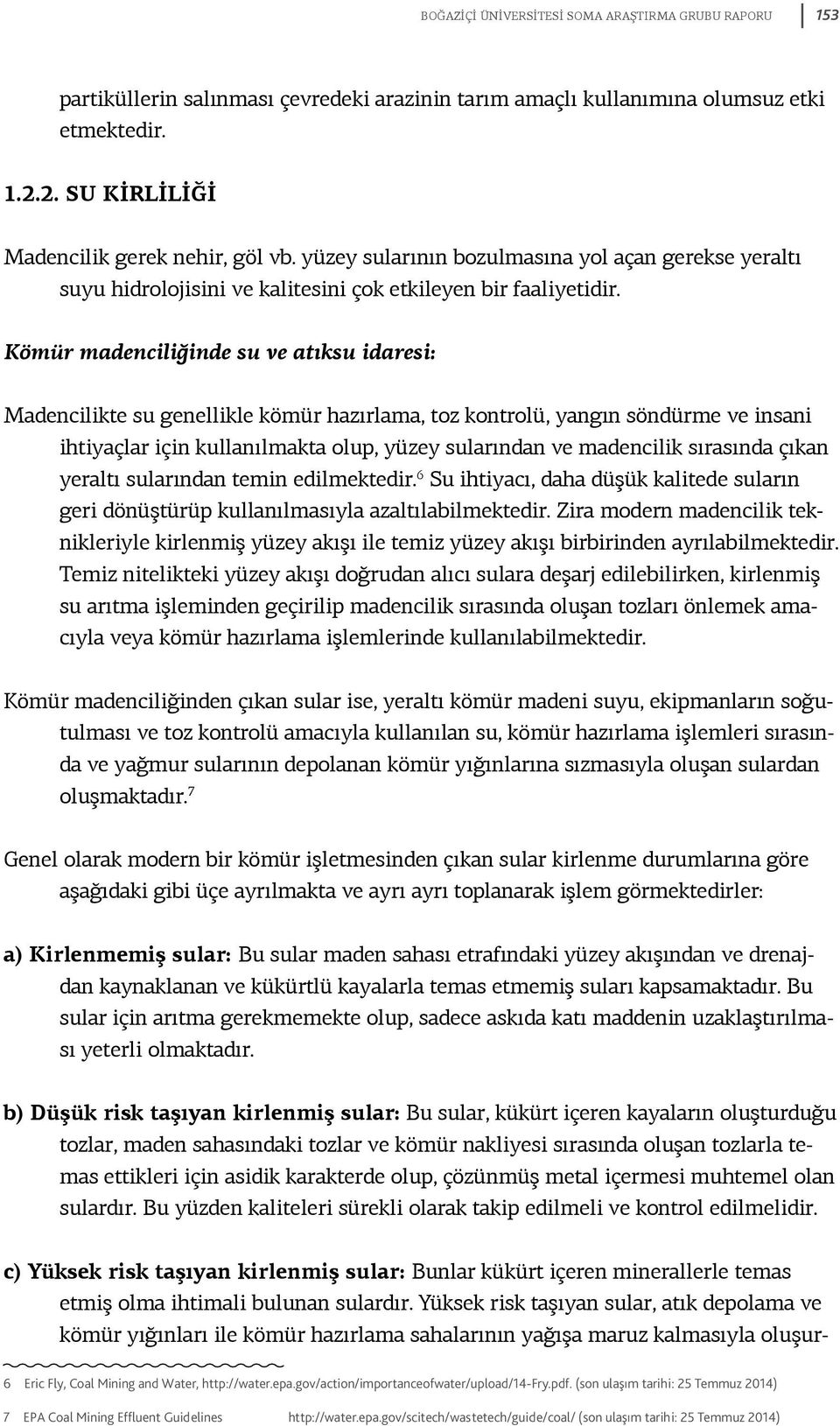 BOĞAZİÇİ ÜNİVERSİTESİ SOMA ARAŞTIRMA GRUBU RAPORU 153

partiküllerin salınması çevredeki arazinin tarım amaçlı kullanımına olumsuz etki etmektedir.

1.2.2. SU KİRLİLİĞİ

Madencilik gerek nehir, göl vb. yüzey sularının bozulmasına yol açan gerekse yeraltı suyu hidrolojisini ve kalitesini çok etkileyen bir faaliyetidir.

Kömür madenciliğinde su ve atıksu idaresi:

Madencilikte su genellikle kömür hazırlama, toz kontrolü, yangın söndürme ve insani ihtiyaçlar için kullanılmakta olup, yüzey sularından ve madencilik sırasında çıkan yeraltı sularından temin edilmektedir.$^6$ Su ihtiyacı, daha düşük kalitede suların geri dönüştürüp kullanılmasıyla azaltılabilmektedir. Zira modern madencilik teknikleriyle kirlenmiş yüzey akışı ile temiz yüzey akışı birbirinden ayrılabilmektedir. Temiz nitelikteki yüzey akışı doğrudan alıcı sulara deşarj edilebilirken, kirlenmiş su arıtma işleminden geçirilip madencilik sırasında oluşan tozları önlemek amacıyla veya kömür hazırlama işlemlerinde kullanılabilmektedir.

Kömür madenciliğinden çıkan sular ise, yeraltı kömür madeni suyu, ekipmanların soğutulması ve toz kontrolü amacıyla kullanılan su, kömür hazırlama işlemleri sırasında ve yağmur sularının depolanan kömür yığınlarına sızmasıyla oluşan sulardan oluşmaktadır.$^7$

Genel olarak modern bir kömür işletmesinden çıkan sular kirlenme durumlarına göre aşağıdaki gibi üçe ayrılmakta ve ayrı ayrı toplanarak işlem görmektedirler:

a) Kirlenmemiş sular: Bu sular maden sahası etrafındaki yüzey akışından ve drenajdan kaynaklanan ve kükürtlü kayalarla temas etmemiş suları kapsamaktadır. Bu sular için arıtma gerekmemekte olup, sadece askıda katı maddenin uzaklaştırılması yeterli olmaktadır.

b) Düşük risk taşıyan kirlenmiş sular: Bu sular, kükürt içeren kayaların oluşturduğu tozlar, maden sahasındaki tozlar ve kömür nakliyesi sırasında oluşan tozlarla temas ettikleri için asidik karakterde olup, çözünmüş metal içermesi muhtemel olan sulardır. Bu yüzden kaliteleri sürekli olarak takip edilmeli ve kontrol edilmelidir.

c) Yüksek risk taşıyan kirlenmiş sular: Bunlar kükürt içeren minerallerle temas etmiş olma ihtimali bulunan sulardır. Yüksek risk taşıyan sular, atık depolama ve kömür yığınları ile kömür hazırlama sahalarının yağışa maruz kalmasıyla oluşur-

6 Eric Fly, Coal Mining and Water, http://water.epa.gov/action/importanceofwater/upload/14-Fry.pdf. (son ulaşım tarihi: 25 Temmuz 2014)

7 EPA Coal Mining Effluent Guidelines http://water.epa.gov/scitech/wastetech/guide/coal/ (son ulaşım tarihi: 25 Temmuz 2014)